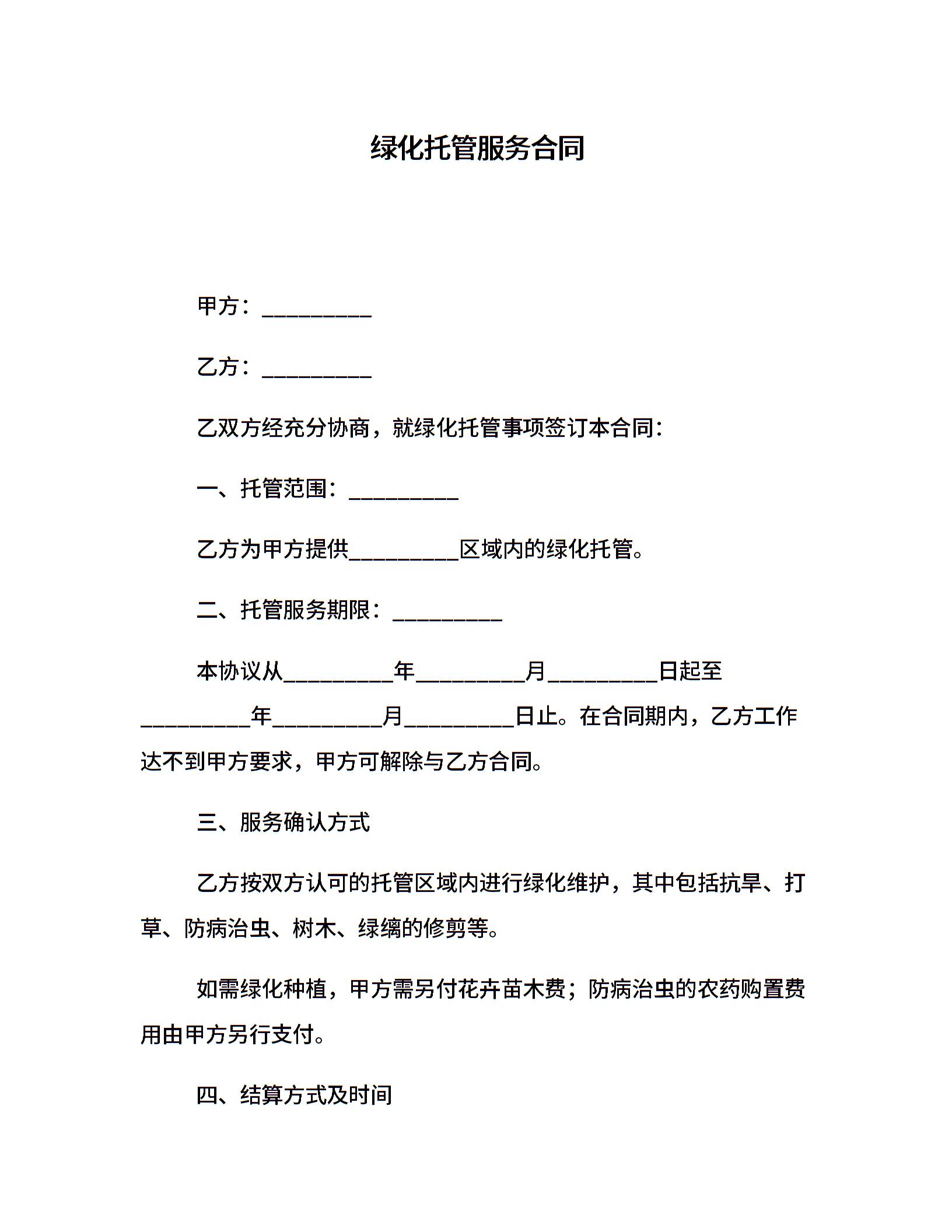 绿化托管服务合同

甲方：__________

乙方：__________

乙双方经充分协商，就绿化托管事项签订本合同：

一、托管范围：__________

乙方为甲方提供__________区域内的绿化托管。

二、托管服务期限：__________

本协议从__________年__________月__________日起至__________年__________月__________日止。在合同期内，乙方工作达不到甲方要求，甲方可解除与乙方合同。

三、服务确认方式

乙方按双方认可的托管区域内进行绿化维护，其中包括抗旱、打草、防病治虫、树木、绿缡的修剪等。

如需绿化种植，甲方需另付花卉苗木费；防病治虫的农药购置费用由甲方另行支付。

四、结算方式及时间